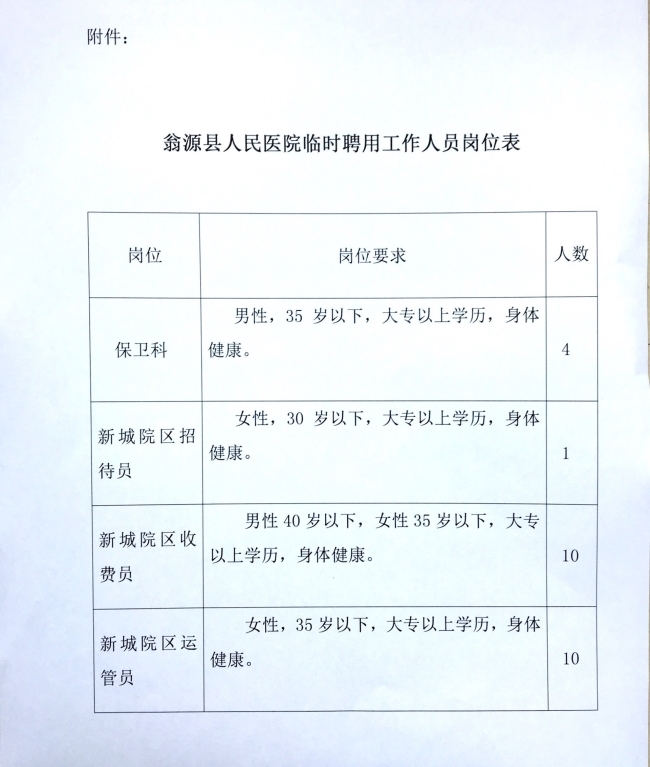 附件：

翁源县人民医院临时聘用工作人员岗位表

| 岗位 | 岗位要求 | 人数 |
|---|---|---|
| 保卫科 | 男性，35 岁以下，大专以上学历，身体健康。 | 4 |
| 新城院区招待员 | 女性，30 岁以下，大专以上学历，身体健康。 | 1 |
| 新城院区收费员 | 男性 40 岁以下，女性 35 岁以下，大专以上学历，身体健康。 | 10 |
| 新城院区运管员 | 女性，35 岁以下，大专以上学历，身体健康。 | 10 |